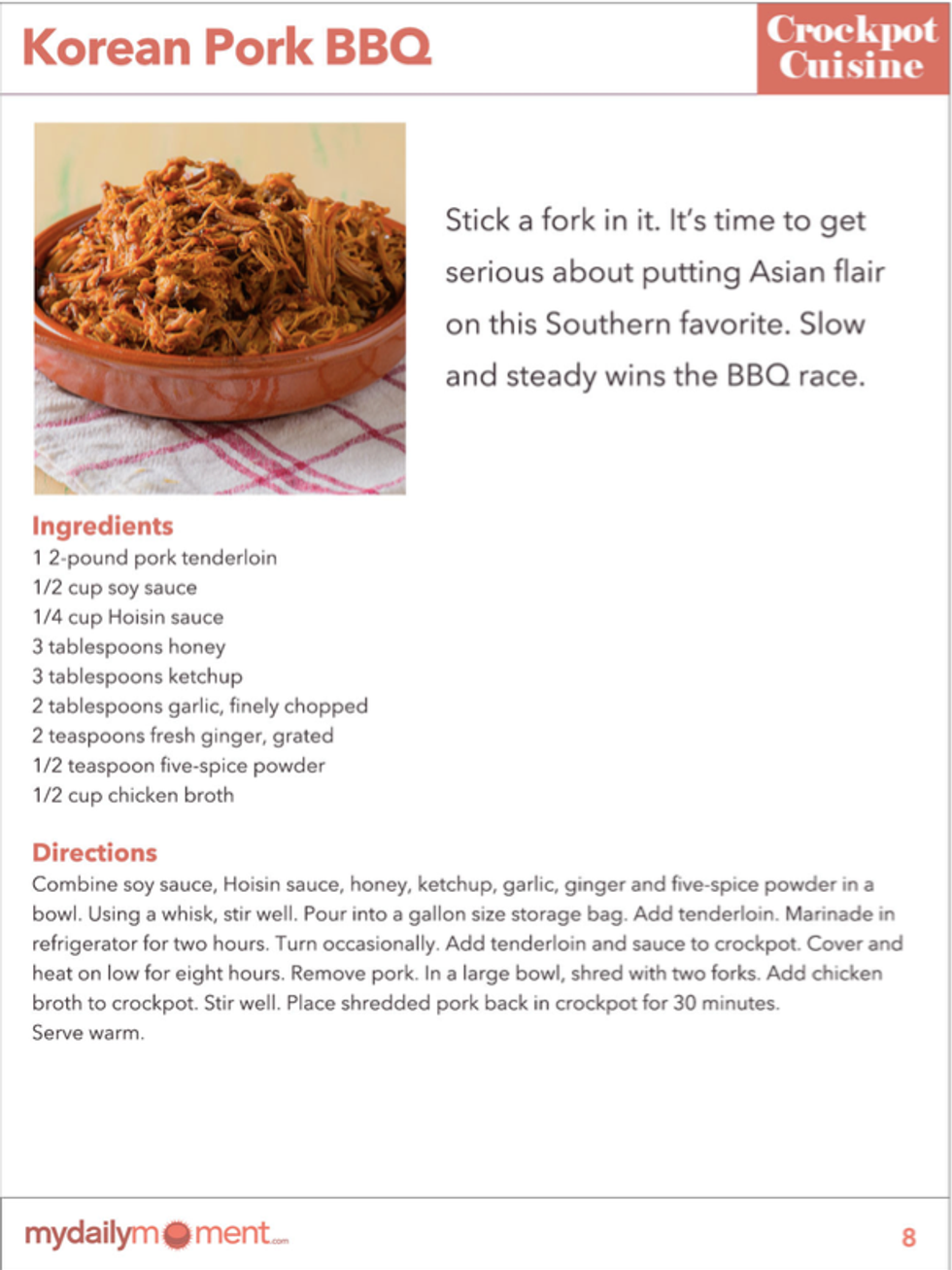 Korean Pork BBQ

Crockpot Cuisine

Stick a fork in it. It's time to get serious about putting Asian flair on this Southern favorite. Slow and steady wins the BBQ race.

Ingredients
1 2-pound pork tenderloin
1/2 cup soy sauce
1/4 cup Hoisin sauce
3 tablespoons honey
3 tablespoons ketchup
2 tablespoons garlic, finely chopped
2 teaspoons fresh ginger, grated
1/2 teaspoon five-spice powder
1/2 cup chicken broth

Directions
Combine soy sauce, Hoisin sauce, honey, ketchup, garlic, ginger and five-spice powder in a bowl. Using a whisk, stir well. Pour into a gallon size storage bag. Add tenderloin. Marinade in refrigerator for two hours. Turn occasionally. Add tenderloin and sauce to crockpot. Cover and heat on low for eight hours. Remove pork. In a large bowl, shred with two forks. Add chicken broth to crockpot. Stir well. Place shredded pork back in crockpot for 30 minutes.
Serve warm.

mydailymoment.com

8